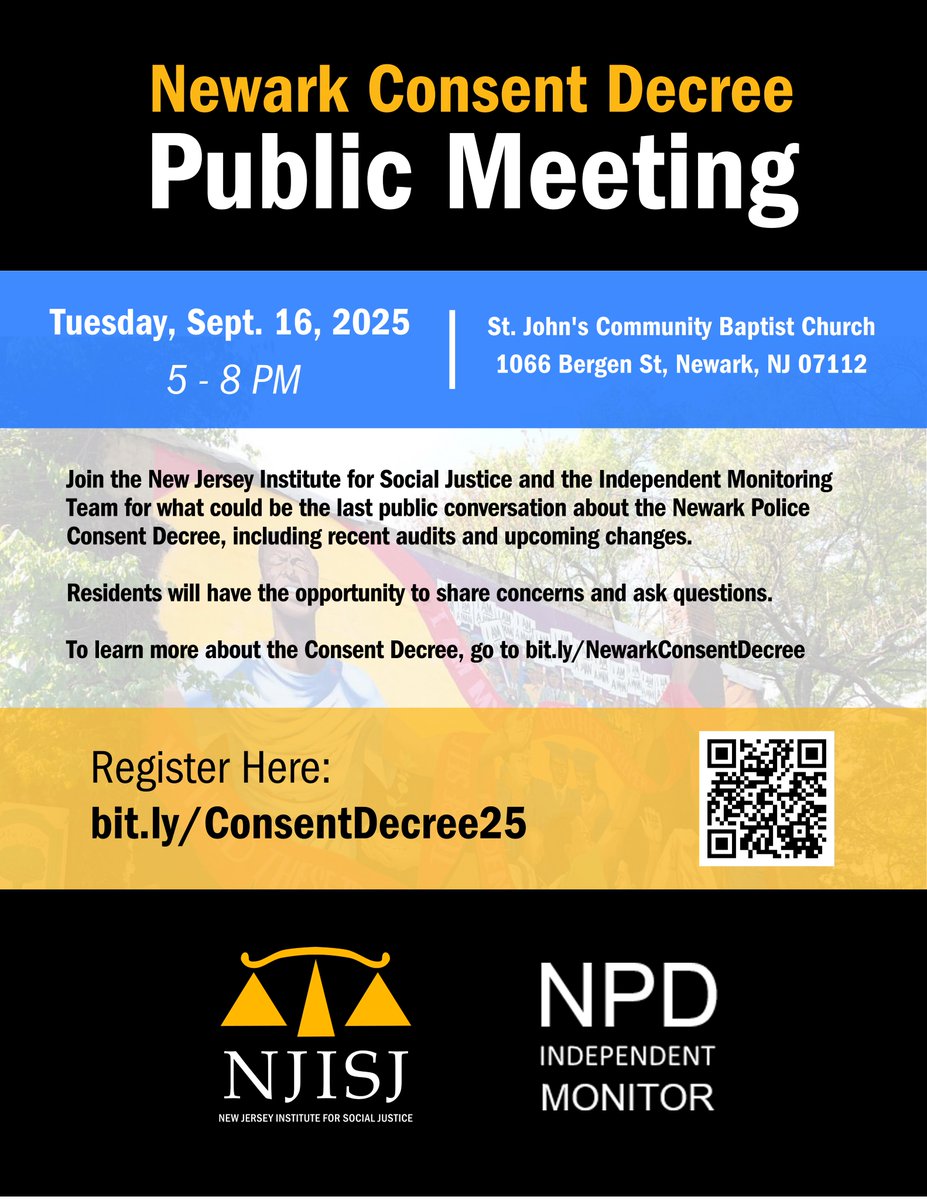 Newark Consent Decree
Public Meeting

Tuesday, Sept. 16, 2025
5 - 8 PM

St. John's Community Baptist Church
1066 Bergen St, Newark, NJ 07112

Join the New Jersey Institute for Social Justice and the Independent Monitoring Team for what could be the last public conversation about the Newark Police Consent Decree, including recent audits and upcoming changes.

Residents will have the opportunity to share concerns and ask questions.

To learn more about the Consent Decree, go to bit.ly/NewarkConsentDecree

Register Here:
bit.ly/ConsentDecree25

NJISJ
NEW JERSEY INSTITUTE FOR SOCIAL JUSTICE

NPD
INDEPENDENT
MONITOR